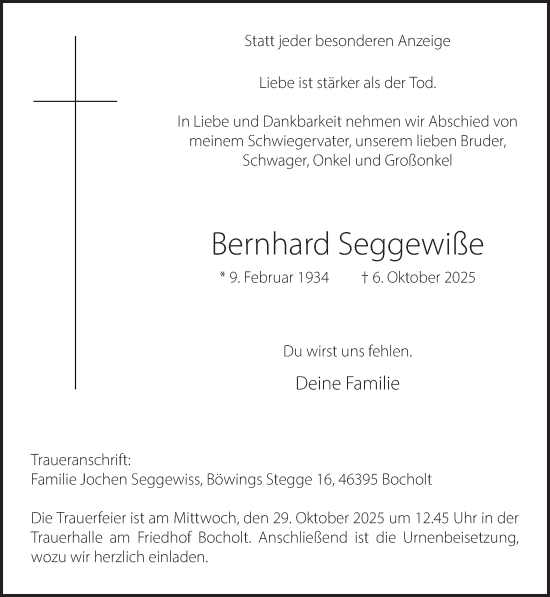 Statt jeder besonderen Anzeige

Liebe ist stärker als der Tod.

In Liebe und Dankbarkeit nehmen wir Abschied von meinem Schwiegervater, unserem lieben Bruder, Schwager, Onkel und Großonkel

Bernhard Seggewiße

* 9. Februar 1934 † 6. Oktober 2025

Du wirst uns fehlen.

Deine Familie

Traueranschrift:
Familie Jochen Seggewiss, Böwings Stegge 16, 46395 Bocholt

Die Trauerfeier ist am Mittwoch, den 29. Oktober 2025 um 12.45 Uhr in der Trauerhalle am Friedhof Bocholt. Anschließend ist die Urnenbeisetzung, wozu wir herzlich einladen.